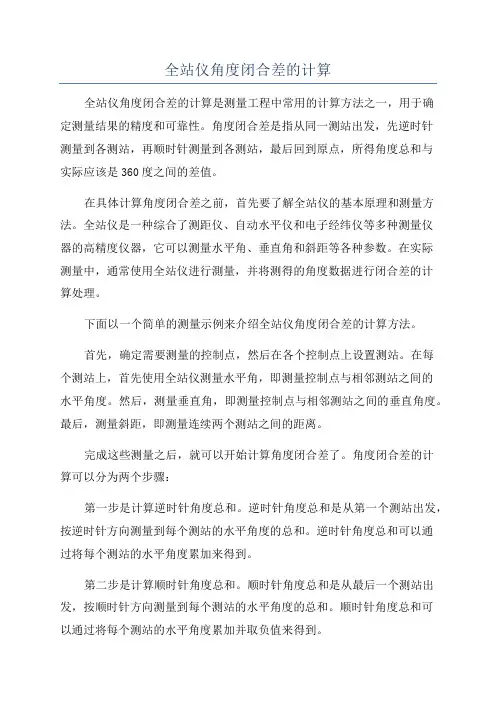 全站仪角度闭合差的计算

全站仪角度闭合差的计算是测量工程中常用的计算方法之一，用于确定测量结果的精度和可靠性。角度闭合差是指从同一测站出发，先逆时针测量到各测站，再顺时针测量到各测站，最后回到原点，所得角度总和与实际应该是360度之间的差值。

在具体计算角度闭合差之前，首先要了解全站仪的基本原理和测量方法。全站仪是一种综合了测距仪、自动水平仪和电子经纬仪等多种测量仪器的高精度仪器，它可以测量水平角、垂直角和斜距等各种参数。在实际测量中，通常使用全站仪进行测量，并将测得的角度数据进行闭合差的计算处理。

下面以一个简单的测量示例来介绍全站仪角度闭合差的计算方法。

首先，确定需要测量的控制点，然后在各个控制点上设置测站。在每个测站上，首先使用全站仪测量水平角，即测量控制点与相邻测站之间的水平角度。然后，测量垂直角，即测量控制点与相邻测站之间的垂直角度。最后，测量斜距，即测量连续两个测站之间的距离。

完成这些测量之后，就可以开始计算角度闭合差了。角度闭合差的计算可以分为两个步骤：

第一步是计算逆时针角度总和。逆时针角度总和是从第一个测站出发，按逆时针方向测量到每个测站的水平角度的总和。逆时针角度总和可以通过将每个测站的水平角度累加来得到。

第二步是计算顺时针角度总和。顺时针角度总和是从最后一个测站出发，按顺时针方向测量到每个测站的水平角度的总和。顺时针角度总和可以通过将每个测站的水平角度累加并取负值来得到。